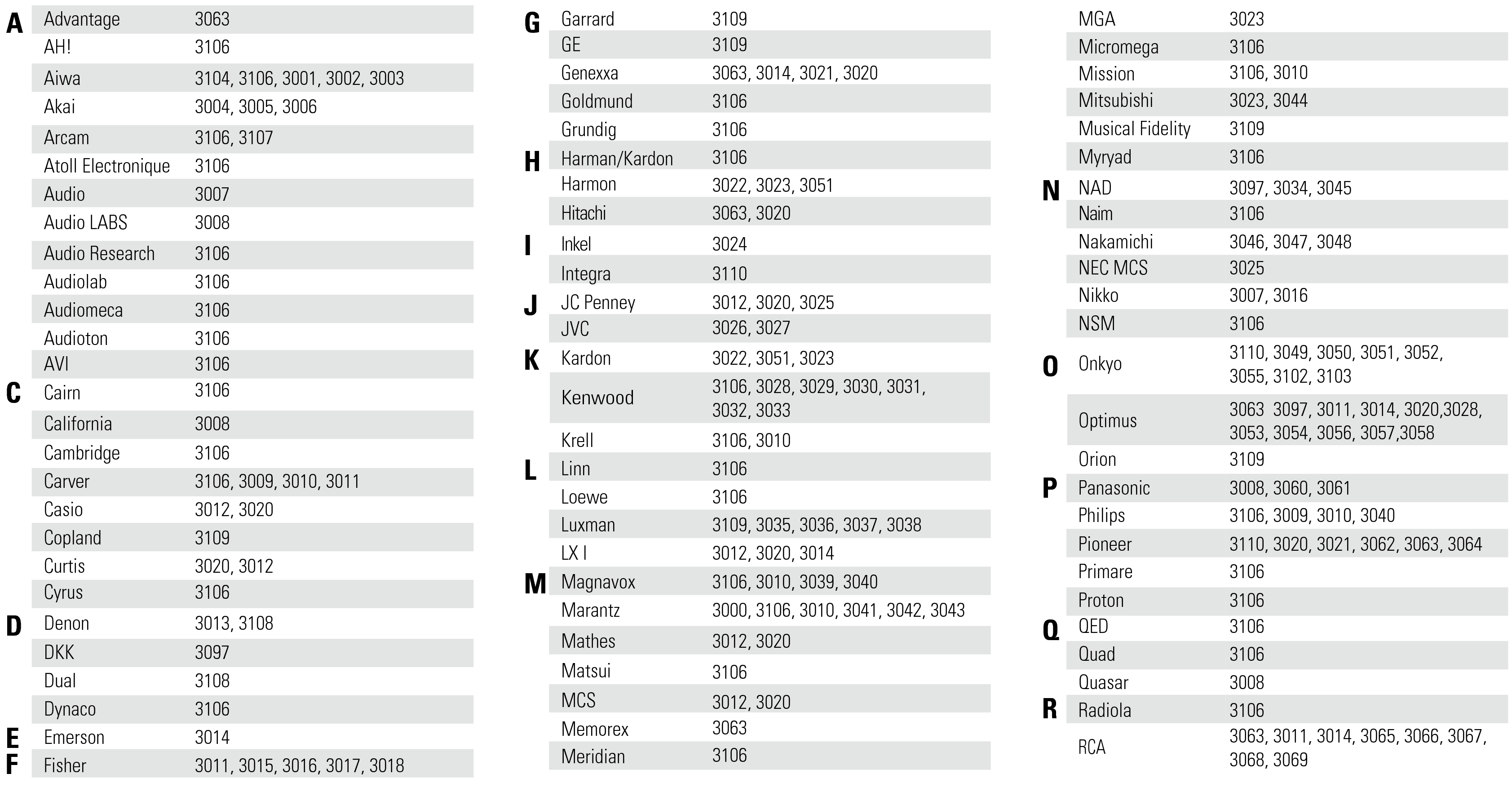 | | | |
|---|---|---|
| A | Advantage | 3063 |
| | AH! | 3106 |
| | Aiwa | 3104, 3106, 3001, 3002, 3003 |
| | Akai | 3004, 3005, 3006 |
| | Arcam | 3106, 3107 |
| | Atoll Electronique | 3106 |
| | Audio | 3007 |
| | Audio LABS | 3008 |
| | Audio Research | 3106 |
| | Audiolab | 3106 |
| | Audiomeca | 3106 |
| | Audioton | 3106 |
| | AVI | 3106 |
| C | Cairn | 3106 |
| | California | 3008 |
| | Cambridge | 3106 |
| | Carver | 3106, 3009, 3010, 3011 |
| | Casio | 3012, 3020 |
| | Copland | 3109 |
| | Curtis | 3020, 3012 |
| | Cyrus | 3106 |
| D | Denon | 3013, 3108 |
| | DKK | 3097 |
| | Dual | 3108 |
| | Dynaco | 3106 |
| E | Emerson | 3014 |
| F | Fisher | 3011, 3015, 3016, 3017, 3018 |

| | | |
|---|---|---|
| G | Garrard | 3109 |
| | GE | 3109 |
| | Genexxa | 3063, 3014, 3021, 3020 |
| | Goldmund | 3106 |
| | Grundig | 3106 |
| H | Harman/Kardon | 3106 |
| | Harmon | 3022, 3023, 3051 |
| | Hitachi | 3063, 3020 |
| I | Inkel | 3024 |
| | Integra | 3110 |
| J | JC Penney | 3012, 3020, 3025 |
| | JVC | 3026, 3027 |
| K | Kardon | 3022, 3051, 3023 |
| | Kenwood | 3106, 3028, 3029, 3030, 3031, 3032, 3033 |
| | Krell | 3106, 3010 |
| L | Linn | 3106 |
| | Loewe | 3106 |
| | Luxman | 3109, 3035, 3036, 3037, 3038 |
| | LX I | 3012, 3020, 3014 |
| M | Magnavox | 3106, 3010, 3039, 3040 |
| | Marantz | 3000, 3106, 3010, 3041, 3042, 3043 |
| | Mathes | 3012, 3020 |
| | Matsui | 3106 |
| | MCS | 3012, 3020 |
| | Memorex | 3063 |
| | Meridian | 3106 |

| | | |
|---|---|---|
| | MGA | 3023 |
| | Micromega | 3106 |
| | Mission | 3106, 3010 |
| | Mitsubishi | 3023, 3044 |
| | Musical Fidelity | 3109 |
| | Myryad | 3106 |
| N | NAD | 3097, 3034, 3045 |
| | Naim | 3106 |
| | Nakamichi | 3046, 3047, 3048 |
| | NEC MCS | 3025 |
| | Nikko | 3007, 3016 |
| | NSM | 3106 |
| O | Onkyo | 3110, 3049, 3050, 3051, 3052, 3055, 3102, 3103 |
| | Optimus | 3063 3097, 3011, 3014, 3020,3028, 3053, 3054, 3056, 3057,3058 |
| | Orion | 3109 |
| P | Panasonic | 3008, 3060, 3061 |
| | Philips | 3106, 3009, 3010, 3040 |
| | Pioneer | 3110, 3020, 3021, 3062, 3063, 3064 |
| | Primare | 3106 |
| | Proton | 3106 |
| Q | QED | 3106 |
| | Quad | 3106 |
| | Quasar | 3008 |
| R | Radiola | 3106 |
| | RCA | 3063, 3011, 3014, 3065, 3066, 3067, 3068, 3069 |